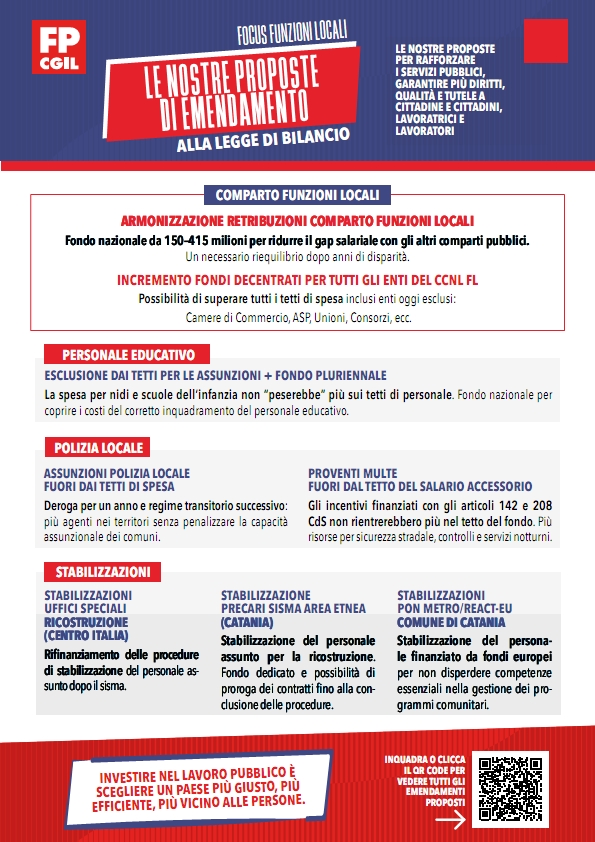 FP CGIL

FOCUS FUNZIONI LOCALI

LE NOSTRE PROPOSTE DI EMENDAMENTO

ALLA LEGGE DI BILANCIO

LE NOSTRE PROPOSTE PER RAFFORZARE I SERVIZI PUBBLICI, GARANTIRE PIÙ DIRITTI, QUALITÀ E TUTELE A CITTADINE E CITTADINI, LAVORATRICI E LAVORATORI

COMPARTO FUNZIONI LOCALI

ARMONIZZAZIONE RETRIBUZIONI COMPARTO FUNZIONI LOCALI

Fondo nazionale da 150-415 milioni per ridurre il gap salariale con gli altri comparti pubblici. Un necessario riequilibrio dopo anni di disparità.

INCREMENTO FONDI DECENTRATI PER TUTTI GLI ENTI DEL CCNL FL

Possibilità di superare tutti i tetti di spesa inclusi enti oggi esclusi: Camere di Commercio, ASP, Unioni, Consorzi, ecc.

PERSONALE EDUCATIVO

ESCLUSIONE DAI TETTI PER LE ASSUNZIONI + FONDO PLURIENNALE

La spesa per nidi e scuole dell'infanzia non "peserebbe" più sui tetti di personale. Fondo nazionale per coprire i costi del corretto inquadramento del personale educativo.

POLIZIA LOCALE

ASSUNZIONI POLIZIA LOCALE FUORI DAI TETTI DI SPESA

Deroga per un anno e regime transitorio successivo: più agenti nei territori senza penalizzare la capacità assunzionale dei comuni.

PROVENTI MULTE FUORI DAL TETTO DEL SALARIO ACCESSORIO

Gli incentivi finanziati con gli articoli 142 e 208 CdS non rientrerebbero più nel tetto del fondo. Più risorse per sicurezza stradale, controlli e servizi notturni.

STABILIZZAZIONI

STABILIZZAZIONI UFFICI SPECIALI RICOSTRUZIONE (CENTRO ITALIA)

Rifinanziamento delle procedure di stabilizzazione del personale assunto dopo il sisma.

STABILIZZAZIONE PRECARI SISMA AREA ETNEA (CATANIA)

Stabilizzazione del personale assunto per la ricostruzione. Fondo dedicato e possibilità di proroga dei contratti fino alla conclusione delle procedure.

STABILIZZAZIONI PON METRO/REACT-EU COMUNE DI CATANIA

Stabilizzazione del personale finanziato da fondi europei per non disperdere competenze essenziali nella gestione dei programmi comunitari.

INVESTIRE NEL LAVORO PUBBLICO È SCEGLIERE UN PAESE PIÙ GIUSTO, PIÙ EFFICIENTE, PIÙ VICINO ALLE PERSONE.

INQUADRA O CLICCA IL QR CODE PER VEDERE TUTTI GLI EMENDAMENTI PROPOSTI